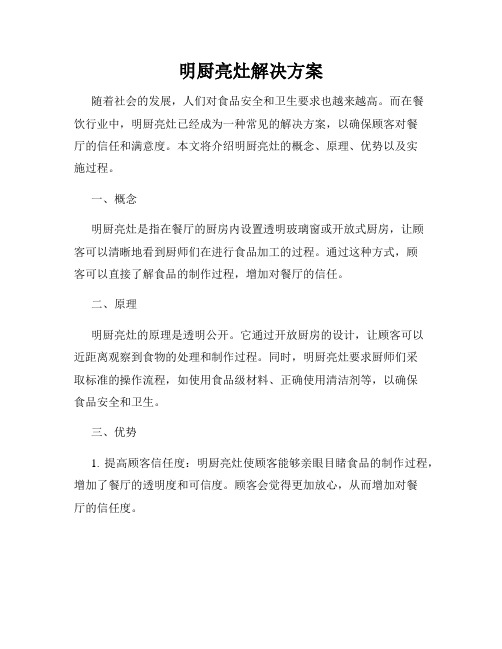 明厨亮灶解决方案

随着社会的发展，人们对食品安全和卫生要求也越来越高。而在餐饮行业中，明厨亮灶已经成为一种常见的解决方案，以确保顾客对餐厅的信任和满意度。本文将介绍明厨亮灶的概念、原理、优势以及实施过程。

一、概念

明厨亮灶是指在餐厅的厨房内设置透明玻璃窗或开放式厨房，让顾客可以清晰地看到厨师们在进行食品加工的过程。通过这种方式，顾客可以直接了解食品的制作过程，增加对餐厅的信任。

二、原理

明厨亮灶的原理是透明公开。它通过开放厨房的设计，让顾客可以近距离观察到食物的处理和制作过程。同时，明厨亮灶要求厨师们采取标准的操作流程，如使用食品级材料、正确使用清洁剂等，以确保食品安全和卫生。

三、优势

1. 提高顾客信任度：明厨亮灶使顾客能够亲眼目睹食品的制作过程，增加了餐厅的透明度和可信度。顾客会觉得更加放心，从而增加对餐厅的信任度。